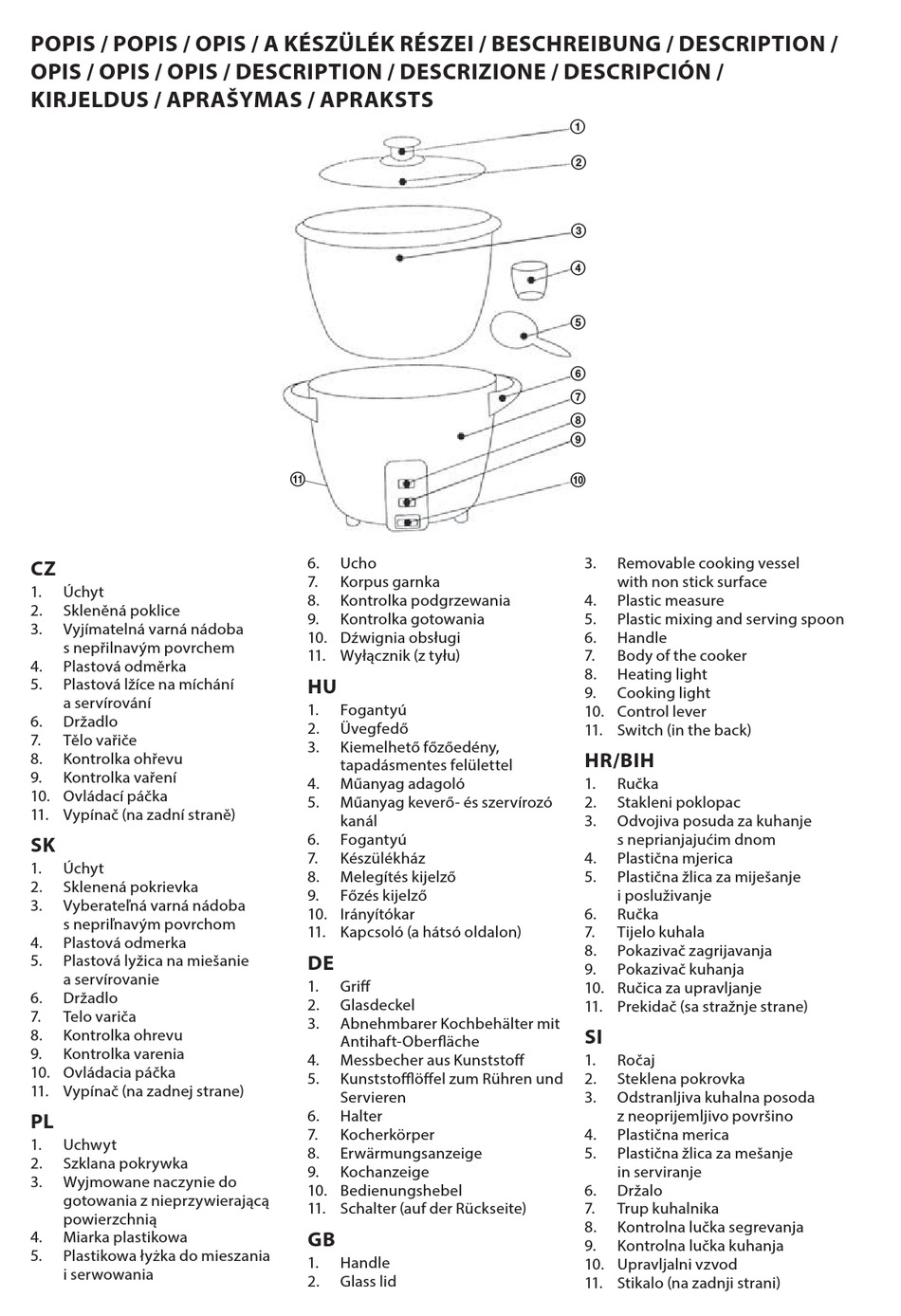 POPIS / POPIS / OPIS / A KÉSZÜLÉK RÉSZEI / BESCHREIBUNG / DESCRIPTION / OPIS / OPIS / OPIS / DESCRIPTION / DESCRIZIONE / DESCRIPCIÓN / KIRJELDUS / APRAŠYMAS / APRAKSTS

1
2
3
4
5
6
7
8
9
10
11

CZ
1. Úchyt
2. Skleněná poklice
3. Vyjímatelná varná nádoba s nepřilnavým povrchem
4. Plastová odměrka
5. Plastová lžíce na míchání a servírování
6. Držadlo
7. Tělo vařiče
8. Kontrolka ohřevu
9. Kontrolka vaření
10. Ovládací páčka
11. Vypínač (na zadní straně)

SK
1. Úchyt
2. Sklenená pokrievka
3. Vyberateľná varná nádoba s nepriľnavým povrchom
4. Plastová odmerka
5. Plastová lyžica na miešanie a servírovanie
6. Držadlo
7. Telo variča
8. Kontrolka ohrevu
9. Kontrolka varenia
10. Ovládacia páčka
11. Vypínač (na zadnej strane)

PL
1. Uchwyt
2. Szklana pokrywka
3. Wyjmowane naczynie do gotowania z nieprzywierającą powierzchnią
4. Miarka plastikowa
5. Plastikowa łyżka do mieszania i serwowania
6. Ucho
7. Korpus garnka
8. Kontrolka podgrzewania
9. Kontrolka gotowania
10. Dźwignia obsługi
11. Wyłącznik (z tyłu)

HU
1. Fogantyú
2. Üvegfedő
3. Kiemelhető főzőedény, tapadásmentes felülettel
4. Műanyag adagoló
5. Műanyag keverő- és szervírozó kanál
6. Fogantyú
7. Készülékház
8. Melegítés kijelző
9. Főzés kijelző
10. Irányítókar
11. Kapcsoló (a hátsó oldalon)

DE
1. Griff
2. Glasdeckel
3. Abnehmbarer Kochbehälter mit Antihaft-Oberfläche
4. Messbecher aus Kunststoff
5. Kunststofflöffel zum Rühren und Servieren
6. Halter
7. Kocherkörper
8. Erwärmungsanzeige
9. Kochanzeige
10. Bedienungshebel
11. Schalter (auf der Rückseite)

GB
1. Handle
2. Glass lid
3. Removable cooking vessel with non stick surface
4. Plastic measure
5. Plastic mixing and serving spoon
6. Handle
7. Body of the cooker
8. Heating light
9. Cooking light
10. Control lever
11. Switch (in the back)

HR/BIH
1. Ručka
2. Stakleni poklopac
3. Odvojiva posuda za kuhanje s neprianjajućim dnom
4. Plastična mjerica
5. Plastična žlica za miješanje i posluživanje
6. Ručka
7. Tijelo kuhala
8. Pokazivač zagrijavanja
9. Pokazivač kuhanja
10. Ručica za upravljanje
11. Prekidač (sa stražnje strane)

SI
1. Ročaj
2. Steklena pokrovka
3. Odstranljiva kuhalna posoda z neoprijemljivo površino
4. Plastična merica
5. Plastična žlica za mešanje in serviranje
6. Držalo
7. Trup kuhalnika
8. Kontrolna lučka segrevanja
9. Kontrolna lučka kuhanja
10. Upravljalni vzvod
11. Stikalo (na zadnji strani)